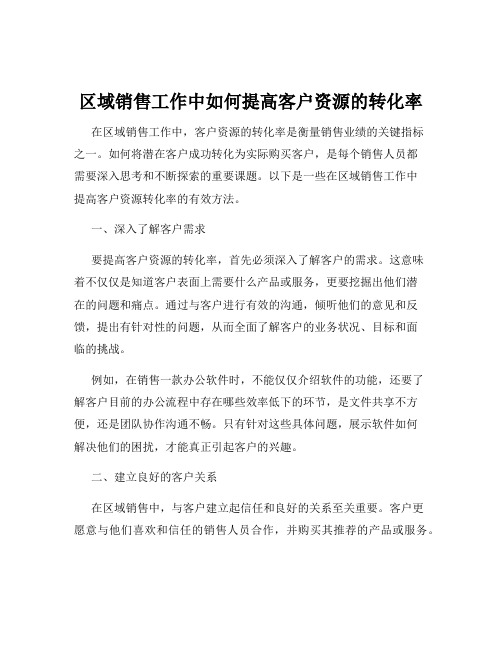 区域销售工作中如何提高客户资源的转化率

在区域销售工作中，客户资源的转化率是衡量销售业绩的关键指标之一。如何将潜在客户成功转化为实际购买客户，是每个销售人员都需要深入思考和不断探索的重要课题。以下是一些在区域销售工作中提高客户资源转化率的有效方法。

一、深入了解客户需求

要提高客户资源的转化率，首先必须深入了解客户的需求。这意味着不仅仅是知道客户表面上需要什么产品或服务，更要挖掘出他们潜在的问题和痛点。通过与客户进行有效的沟通，倾听他们的意见和反馈，提出有针对性的问题，从而全面了解客户的业务状况、目标和面临的挑战。

例如，在销售一款办公软件时，不能仅仅介绍软件的功能，还要了解客户目前的办公流程中存在哪些效率低下的环节，是文件共享不方便，还是团队协作沟通不畅。只有针对这些具体问题，展示软件如何解决他们的困扰，才能真正引起客户的兴趣。

二、建立良好的客户关系

在区域销售中，与客户建立起信任和良好的关系至关重要。客户更愿意与他们喜欢和信任的销售人员合作，并购买其推荐的产品或服务。